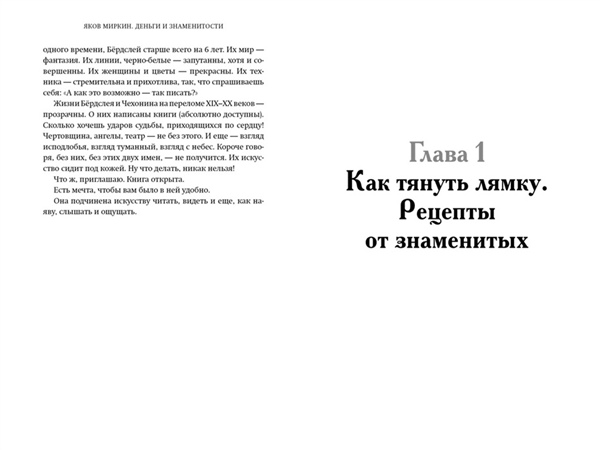 ЯКОВ МИРКИН. ДЕНЬГИ И ЗНАМЕНИТОСТИ

одного времени, Бёрдслей старше всего на 6 лет. Их мир — фантазия. Их линии, черно-белые — запутанны, хотя и совершенны. Их женщины и цветы — прекрасны. Их техника — стремительна и прихотлива, так, что спрашиваешь себя: «А как это возможно — так писать?»

Жизни Бёрдслея и Чехонина на переломе XIX–XX веков — прозрачны. О них написаны книги (абсолютно доступны). Сколько хочешь ударов судьбы, приходящихся по сердцу! Чертовщина, ангелы, театр — не без этого. И еще — взгляд исподлобья, взгляд туманный, взгляд с небес. Короче говоря, без них, без этих двух имен, — не получится. Их искусство сидит под кожей. Ну что делать, никак нельзя!

Что ж, приглашаю. Книга открыта.

Есть мечта, чтобы вам было в ней удобно.

Она подчинена искусству читать, видеть и еще, как наяву, слышать и ощущать.

Глава 1
Как тянуть лямку. Рецепты от знаменитых